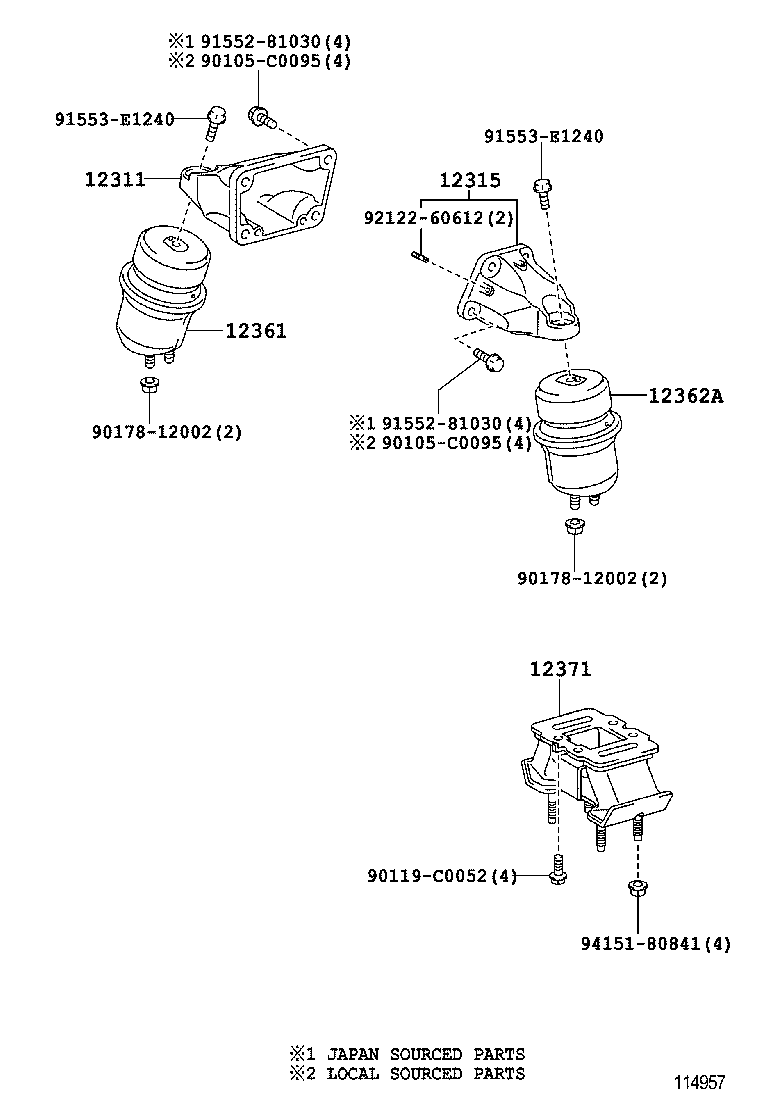 ※1 91552-81030(4)
※2 90105-C0095(4)

91553-E1240

12311

12361

90178-12002(2)

91553-E1240

12315

92122-60612(2)

※1 91552-81030(4)
※2 90105-C0095(4)

12362A

90178-12002(2)

12371

90119-C0052(4)

94151-80841(4)

※1 JAPAN SOURCED PARTS
※2 LOCAL SOURCED PARTS

114957